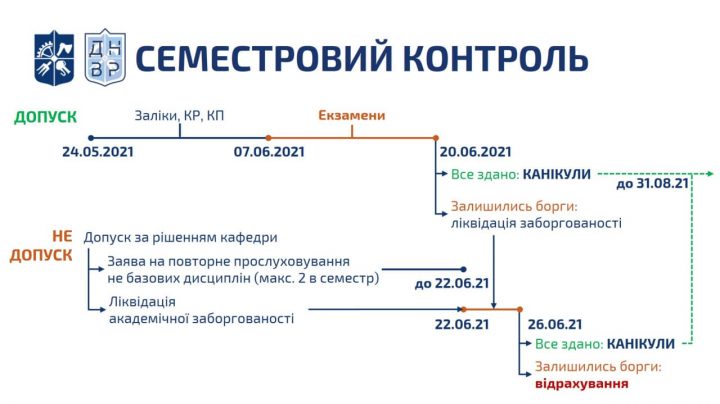 ДН
ВР

СЕМЕСТРОВИЙ КОНТРОЛЬ

ДОПУСК

Заліки, КР, КП

Екзамени

24.05.2021

07.06.2021

20.06.2021

Все здано: КАНІКУЛИ

до 31.08.21

Залишились борги: ліквідація заборгованості

НЕ ДОПУСК

Допуск за рішенням кафедри

Заява на повторне прослуховування не базових дисциплін (макс. 2 в семестр)

до 22.06.21

Ліквідація академічної заборгованості

22.06.21

26.06.21

Все здано: КАНІКУЛИ

Залишились борги: відрахування